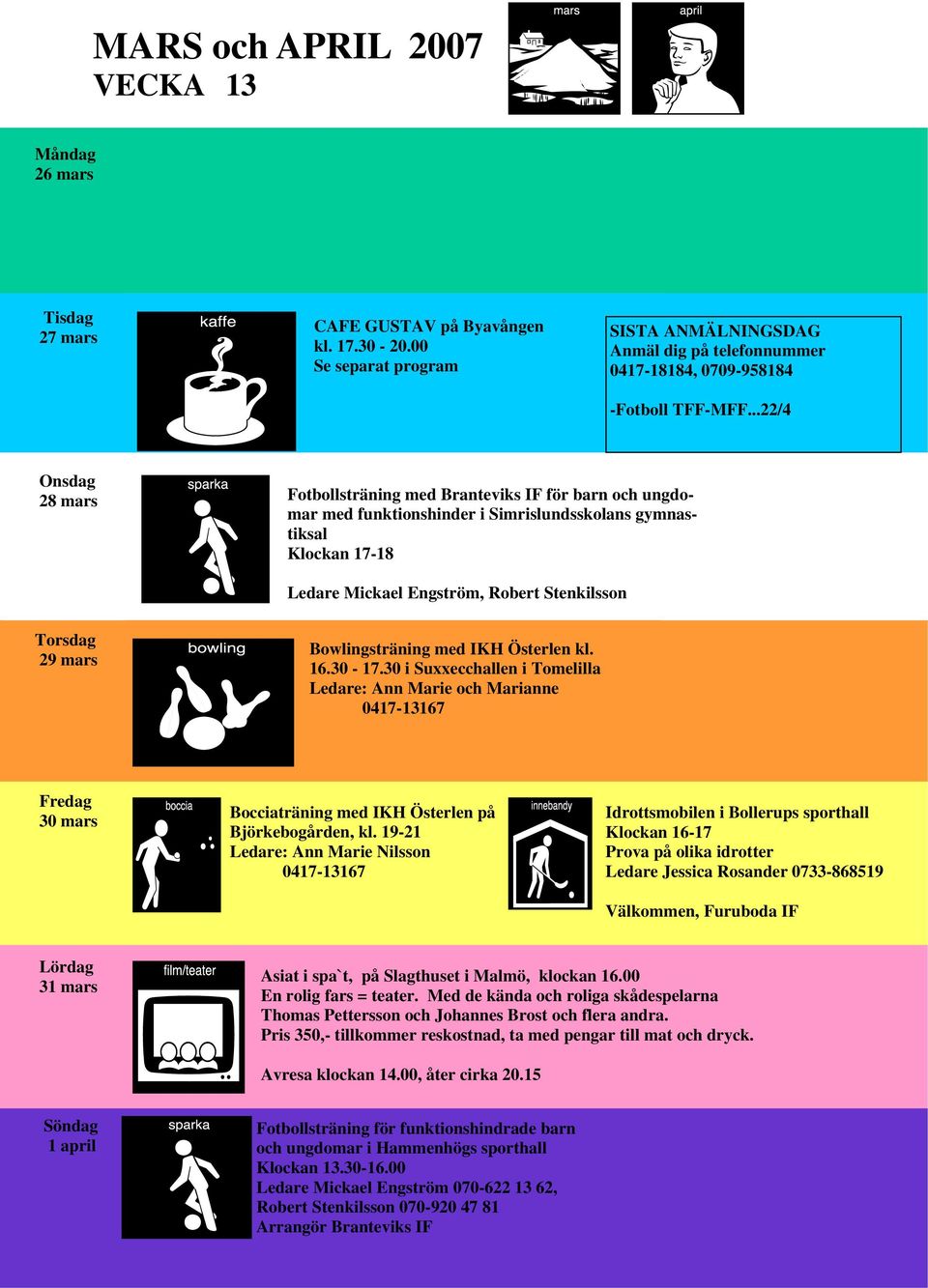 MARS och APRIL 2007
VECKA 13

mars

april

Måndag
26 mars

Tisdag
27 mars

kaffe

CAFE GUSTAV på Byavången
kl. 17.30 - 20.00
Se separat program

SISTA ANMÄLNINGSDAG
Anmäl dig på telefonnummer
0417-18184, 0709-958184

-Fotboll TFF-MFF...22/4

Onsdag
28 mars

sparka

Fotbollsträning med Branteviks IF för barn och ungdomar med funktionshinder i Simrislundsskolans gymnastiksal
Klockan 17-18

Ledare Mickael Engström, Robert Stenkilsson

Torsdag
29 mars

bowling

Bowlingsträning med IKH Österlen kl. 16.30 - 17.30 i Suxxecchallen i Tomelilla
Ledare: Ann Marie och Marianne
0417-13167

Fredag
30 mars

boccia

Bocciaträning med IKH Österlen på Björkebogården, kl. 19-21
Ledare: Ann Marie Nilsson
0417-13167

innebandy

Idrottsmobilen i Bollerups sporthall
Klockan 16-17
Prova på olika idrotter
Ledare Jessica Rosander 0733-868519

Välkommen, Furuboda IF

Lördag
31 mars

film/teater

Asiat i spa`t, på Slagthuset i Malmö, klockan 16.00
En rolig fars = teater. Med de kända och roliga skådespelarna Thomas Pettersson och Johannes Brost och flera andra.
Pris 350,- tillkommer reskostnad, ta med pengar till mat och dryck.

Avresa klockan 14.00, åter cirka 20.15

Söndag
1 april

sparka

Fotbollsträning för funktionshindrade barn och ungdomar i Hammenhögs sporthall
Klockan 13.30-16.00
Ledare Mickael Engström 070-622 13 62,
Robert Stenkilsson 070-920 47 81
Arrangör Branteviks IF